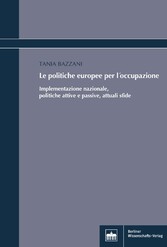 TANIA BAZZANI

Le politiche europee per l'occupazione

Implementazione nazionale, politiche attive e passive, attuali sfide

Berliner Wissenschafts-Verlag